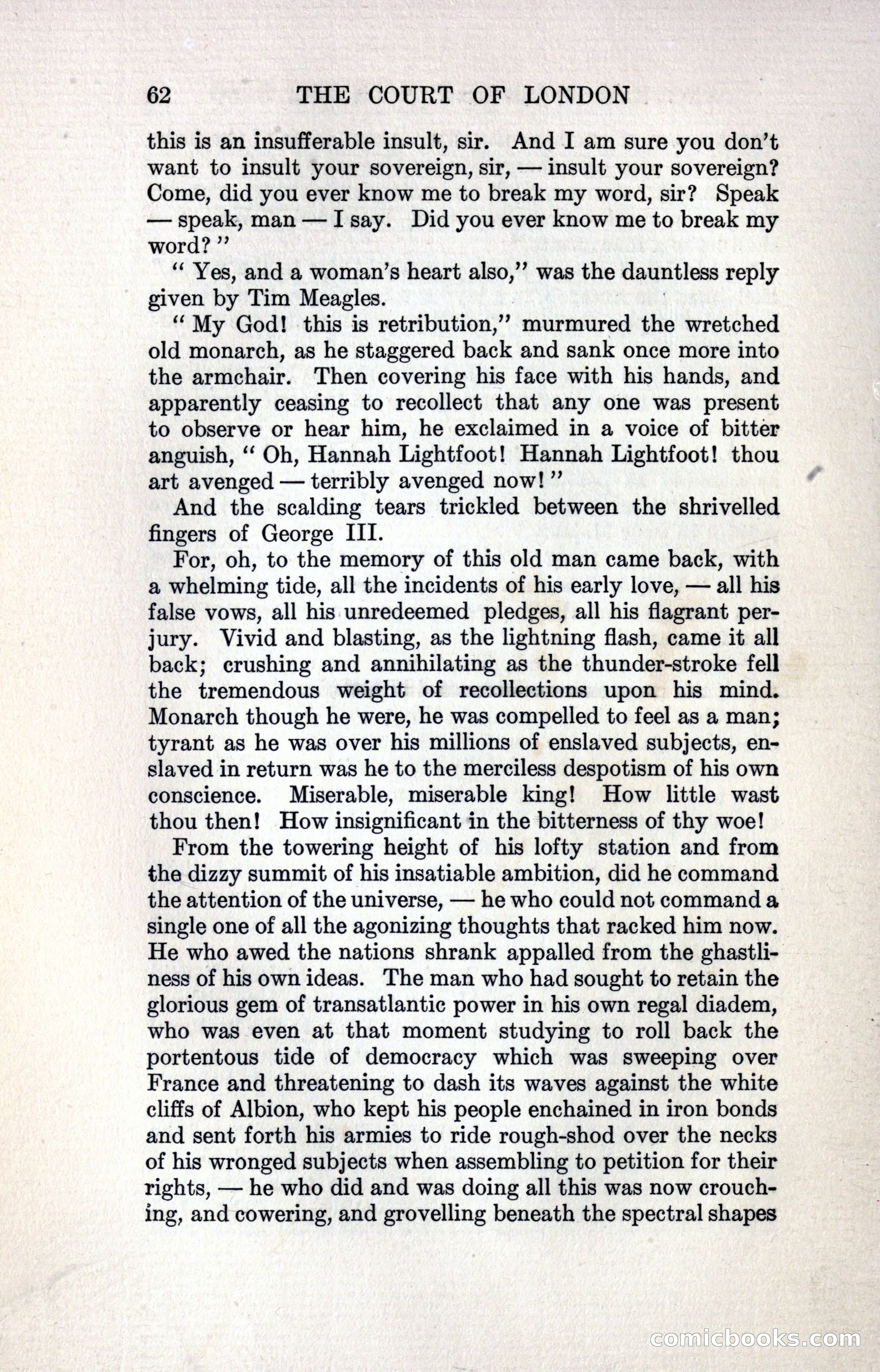 62 THE COURT OF LONDON

this is an insufferable insult, sir. And I am sure you don't want to insult your sovereign, sir, — insult your sovereign? Come, did you ever know me to break my word, sir? Speak — speak, man — I say. Did you ever know me to break my word?"

"Yes, and a woman's heart also," was the dauntless reply given by Tim Meagles.

"My God! this is retribution," murmured the wretched old monarch, as he staggered back and sank once more into the armchair. Then covering his face with his hands, and apparently ceasing to recollect that any one was present to observe or hear him, he exclaimed in a voice of bitter anguish, "Oh, Hannah Lightfoot! Hannah Lightfoot! thou art avenged — terribly avenged now!"

And the scalding tears trickled between the shrivelled fingers of George III.

For, oh, to the memory of this old man came back, with a whelming tide, all the incidents of his early love, — all his false vows, all his unredeemed pledges, all his flagrant perjury. Vivid and blasting, as the lightning flash, came it all back; crushing and annihilating as the thunder-stroke fell the tremendous weight of recollections upon his mind. Monarch though he were, he was compelled to feel as a man; tyrant as he was over his millions of enslaved subjects, enslaved in return was he to the merciless despotism of his own conscience. Miserable, miserable king! How little wast thou then! How insignificant in the bitterness of thy woe!

From the towering height of his lofty station and from the dizzy summit of his insatiable ambition, did he command the attention of the universe, — he who could not command a single one of all the agonizing thoughts that racked him now. He who awed the nations shrank appalled from the ghastliness of his own ideas. The man who had sought to retain the glorious gem of transatlantic power in his own regal diadem, who was even at that moment studying to roll back the portentous tide of democracy which was sweeping over France and threatening to dash its waves against the white cliffs of Albion, who kept his people enchained in iron bonds and sent forth his armies to ride rough-shod over the necks of his wronged subjects when assembling to petition for their rights, — he who did and was doing all this was now crouching, and cowering, and grovelling beneath the spectral shapes

comicbooks.com